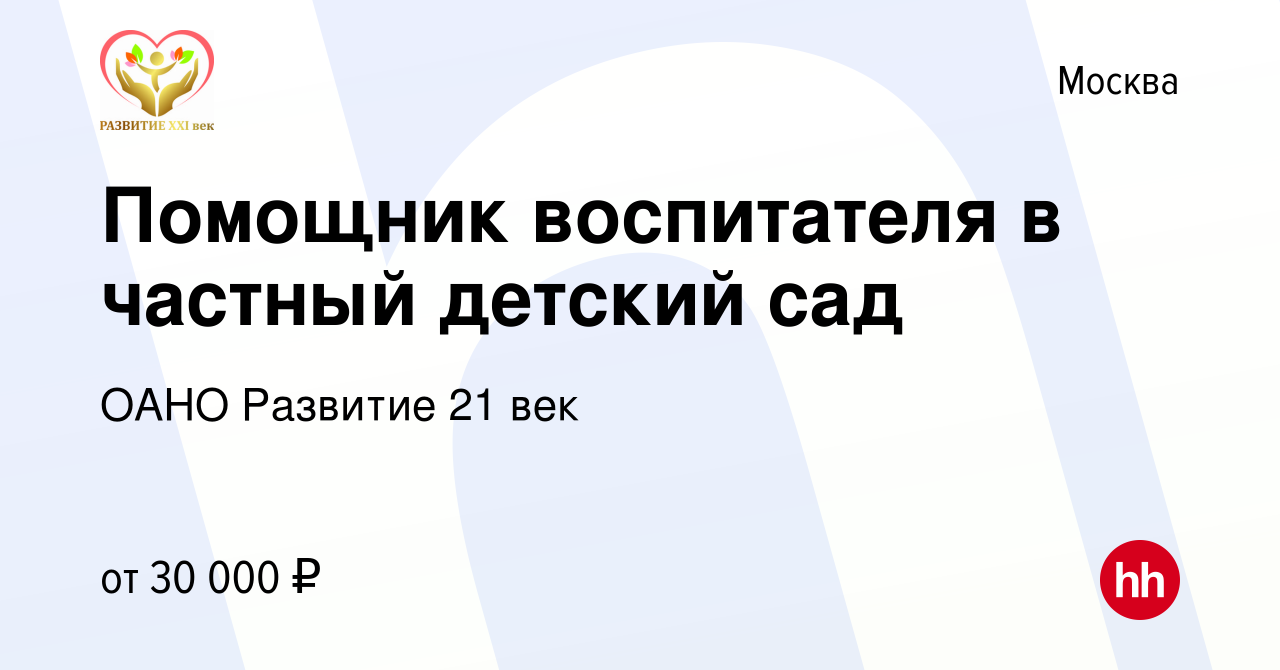 РАЗВИТИЕ XXI век

Москва

Помощник воспитателя в частный детский сад

ОАНО Развитие 21 век

от 30 000 ₽

hh